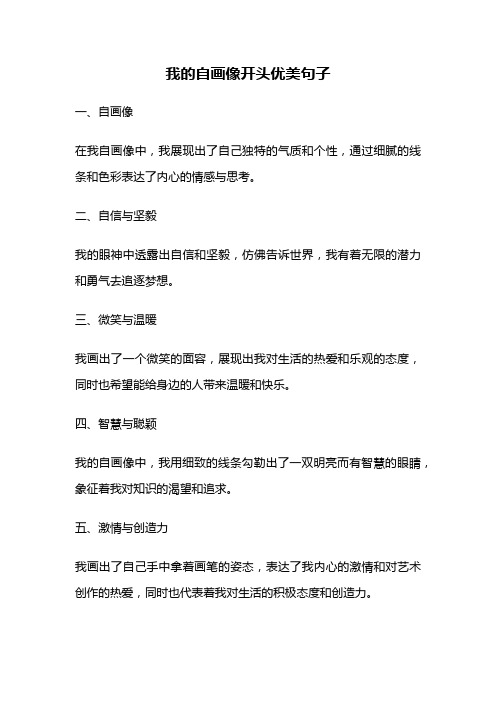 我的自画像开头优美句子

一、自画像

在我自画像中，我展现出了自己独特的气质和个性，通过细腻的线条和色彩表达了内心的情感与思考。

二、自信与坚毅

我的眼神中透露出自信和坚毅，仿佛告诉世界，我有着无限的潜力和勇气去追逐梦想。

三、微笑与温暖

我画出了一个微笑的面容，展现出我对生活的热爱和乐观的态度，同时也希望能给身边的人带来温暖和快乐。

四、智慧与聪颖

我的自画像中，我用细致的线条勾勒出了一双明亮而有智慧的眼睛，象征着我对知识的渴望和追求。

五、激情与创造力

我画出了自己手中拿着画笔的姿态，表达了我内心的激情和对艺术创作的热爱，同时也代表着我对生活的积极态度和创造力。